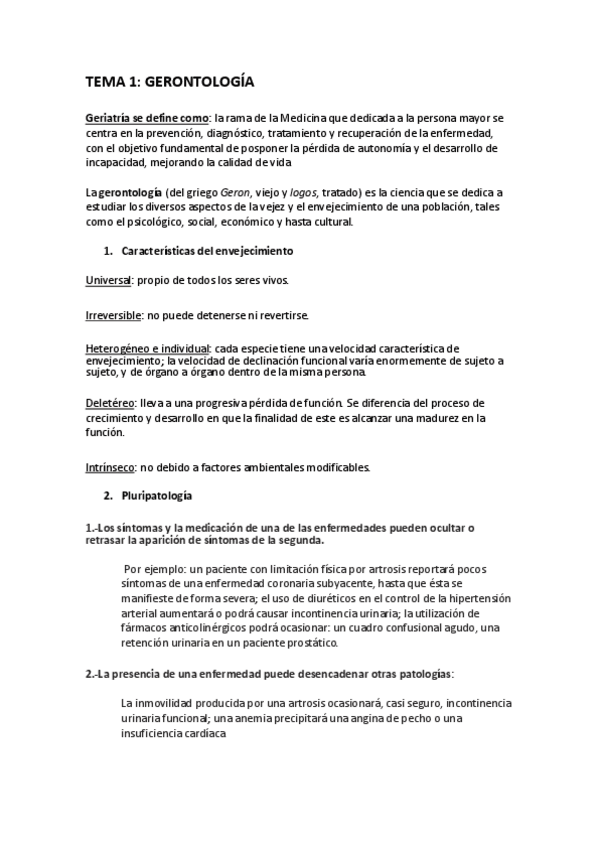 TEMA 1: GERONTOLOGÍA

Geriatría se define como: la rama de la Medicina que dedicada a la persona mayor se centra en la prevención, diagnóstico, tratamiento y recuperación de la enfermedad, con el objetivo fundamental de posponer la pérdida de autonomía y el desarrollo de incapacidad, mejorando la calidad de vida

La gerontología (del griego Geron, viejo y logos, tratado) es la ciencia que se dedica a estudiar los diversos aspectos de la vejez y el envejecimiento de una población, tales como el psicológico, social, económico y hasta cultural.

1. Características del envejecimiento

Universal: propio de todos los seres vivos.

Irreversible: no puede detenerse ni revertirse.

Heterogéneo e individual: cada especie tiene una velocidad característica de envejecimiento; la velocidad de declinación funcional varía enormemente de sujeto a sujeto, y de órgano a órgano dentro de la misma persona.

Deletéreo: lleva a una progresiva pérdida de función. Se diferencia del proceso de crecimiento y desarrollo en que la finalidad de este es alcanzar una madurez en la función.

Intrínseco: no debido a factores ambientales modificables.

2. Pluripatología

1.-Los síntomas y la medicación de una de las enfermedades pueden ocultar o retrasar la aparición de síntomas de la segunda.

Por ejemplo: un paciente con limitación física por artrosis reportará pocos síntomas de una enfermedad coronaria subyacente, hasta que ésta se manifieste de forma severa; el uso de diuréticos en el control de la hipertensión arterial aumentará o podrá causar incontinencia urinaria; la utilización de fármacos anticolinérgicos podrá ocasionar: un cuadro confusional agudo, una retención urinaria en un paciente prostático.

2.-La presencia de una enfermedad puede desencadenar otras patologías:

La inmovilidad producida por una artrosis ocasionará, casi seguro, incontinencia urinaria funcional; una anemia precipitará una angina de pecho o una insuficiencia cardíaca